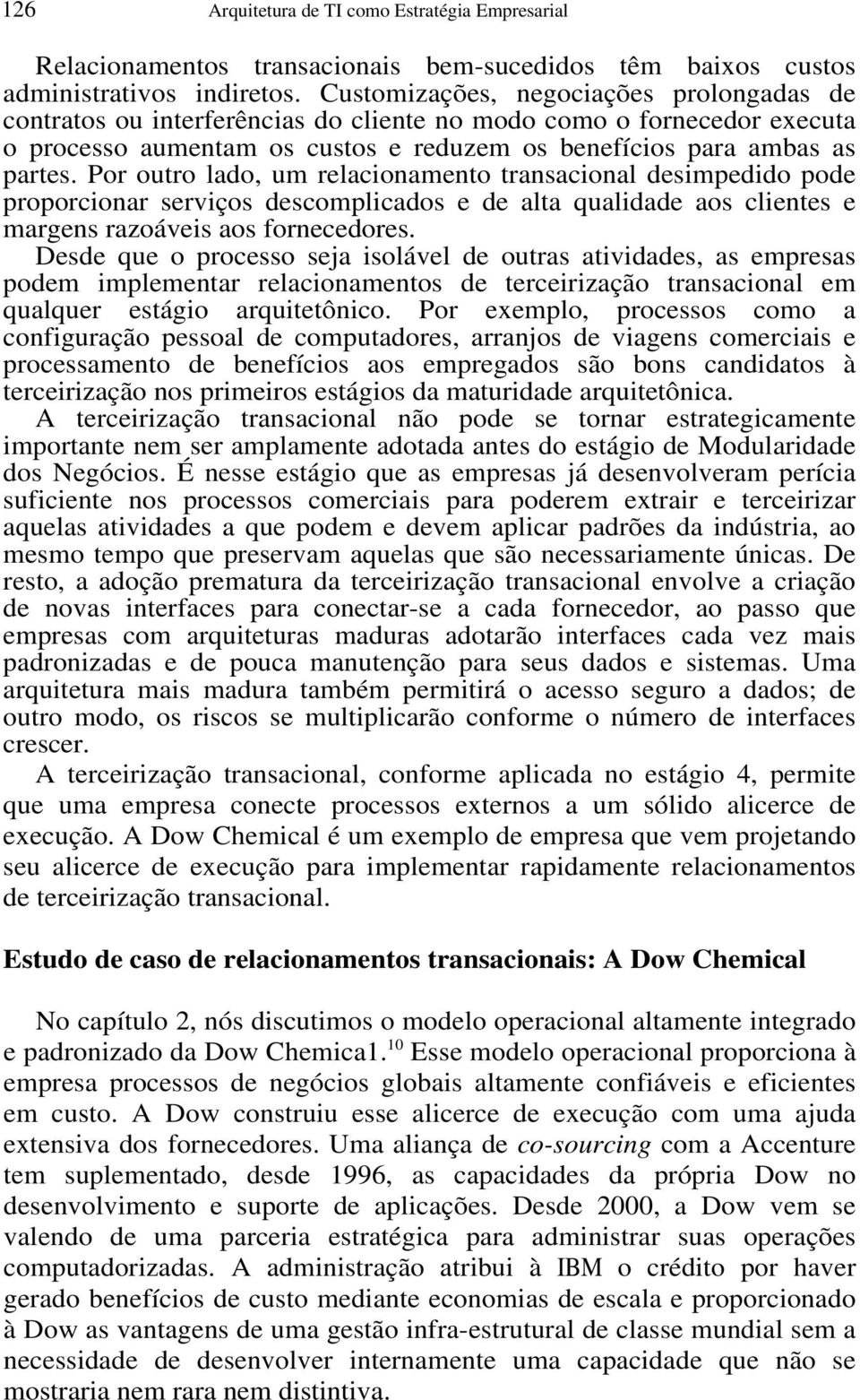 126 Arquitetura de TI como Estratégia Empresarial

Relacionamentos transacionais bem-sucedidos têm baixos custos administrativos indiretos. Customizações, negociações prolongadas de contratos ou interferências do cliente no modo como o fornecedor executa o processo aumentam os custos e reduzem os benefícios para ambas as partes. Por outro lado, um relacionamento transacional desimpedido pode proporcionar serviços descomplicados e de alta qualidade aos clientes e margens razoáveis aos fornecedores.

Desde que o processo seja isolável de outras atividades, as empresas podem implementar relacionamentos de terceirização transacional em qualquer estágio arquitetônico. Por exemplo, processos como a configuração pessoal de computadores, arranjos de viagens comerciais e processamento de benefícios aos empregados são bons candidatos à terceirização nos primeiros estágios da maturidade arquitetônica.

A terceirização transacional não pode se tornar estrategicamente importante nem ser amplamente adotada antes do estágio de Modularidade dos Negócios. É nesse estágio que as empresas já desenvolveram perícia suficiente nos processos comerciais para poderem extrair e terceirizar aquelas atividades a que podem e devem aplicar padrões da indústria, ao mesmo tempo que preservam aquelas que são necessariamente únicas. De resto, a adoção prematura da terceirização transacional envolve a criação de novas interfaces para conectar-se a cada fornecedor, ao passo que empresas com arquiteturas maduras adotarão interfaces cada vez mais padronizadas e de pouca manutenção para seus dados e sistemas. Uma arquitetura mais madura também permitirá o acesso seguro a dados; de outro modo, os riscos se multiplicarão conforme o número de interfaces crescer.

A terceirização transacional, conforme aplicada no estágio 4, permite que uma empresa conecte processos externos a um sólido alicerce de execução. A Dow Chemical é um exemplo de empresa que vem projetando seu alicerce de execução para implementar rapidamente relacionamentos de terceirização transacional.

Estudo de caso de relacionamentos transacionais: A Dow Chemical

No capítulo 2, nós discutimos o modelo operacional altamente integrado e padronizado da Dow Chemica1.$^{10}$ Esse modelo operacional proporciona à empresa processos de negócios globais altamente confiáveis e eficientes em custo. A Dow construiu esse alicerce de execução com uma ajuda extensiva dos fornecedores. Uma aliança de co-sourcing com a Accenture tem suplementado, desde 1996, as capacidades da própria Dow no desenvolvimento e suporte de aplicações. Desde 2000, a Dow vem se valendo de uma parceria estratégica para administrar suas operações computadorizadas. A administração atribui à IBM o crédito por haver gerado benefícios de custo mediante economias de escala e proporcionado à Dow as vantagens de uma gestão infra-estrutural de classe mundial sem a necessidade de desenvolver internamente uma capacidade que não se mostraria nem rara nem distintiva.